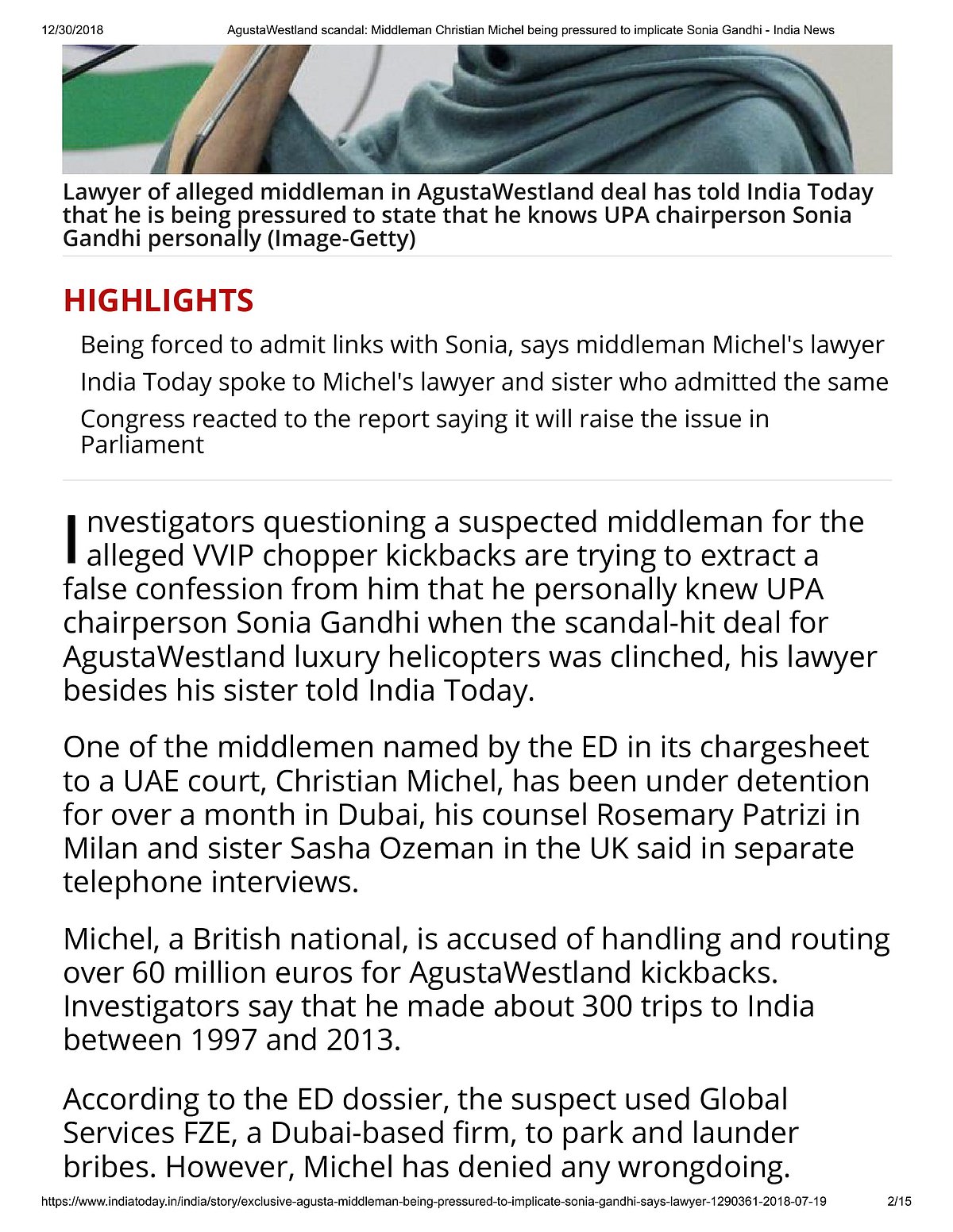 12/30/2018 AgustaWestland scandal: Middleman Christian Michel being pressured to implicate Sonia Gandhi - India News

Lawyer of alleged middleman in AgustaWestland deal has told India Today that he is being pressured to state that he knows UPA chairperson Sonia Gandhi personally (Image-Getty)

HIGHLIGHTS

Being forced to admit links with Sonia, says middleman Michel's lawyer

India Today spoke to Michel's lawyer and sister who admitted the same

Congress reacted to the report saying it will raise the issue in Parliament

Investigators questioning a suspected middleman for the alleged VVIP chopper kickbacks are trying to extract a false confession from him that he personally knew UPA chairperson Sonia Gandhi when the scandal-hit deal for AgustaWestland luxury helicopters was clinched, his lawyer besides his sister told India Today.

One of the middlemen named by the ED in its chargesheet to a UAE court, Christian Michel, has been under detention for over a month in Dubai, his counsel Rosemary Patrizi in Milan and sister Sasha Ozeman in the UK said in separate telephone interviews.

Michel, a British national, is accused of handling and routing over 60 million euros for AgustaWestland kickbacks. Investigators say that he made about 300 trips to India between 1997 and 2013.

According to the ED dossier, the suspect used Global Services FZE, a Dubai-based firm, to park and launder bribes. However, Michel has denied any wrongdoing.

https://www.indiatoday.in/india/story/exclusive-agusta-middleman-being-pressured-to-implicate-sonia-gandhi-says-lawyer-1290361-2018-07-19 2/15